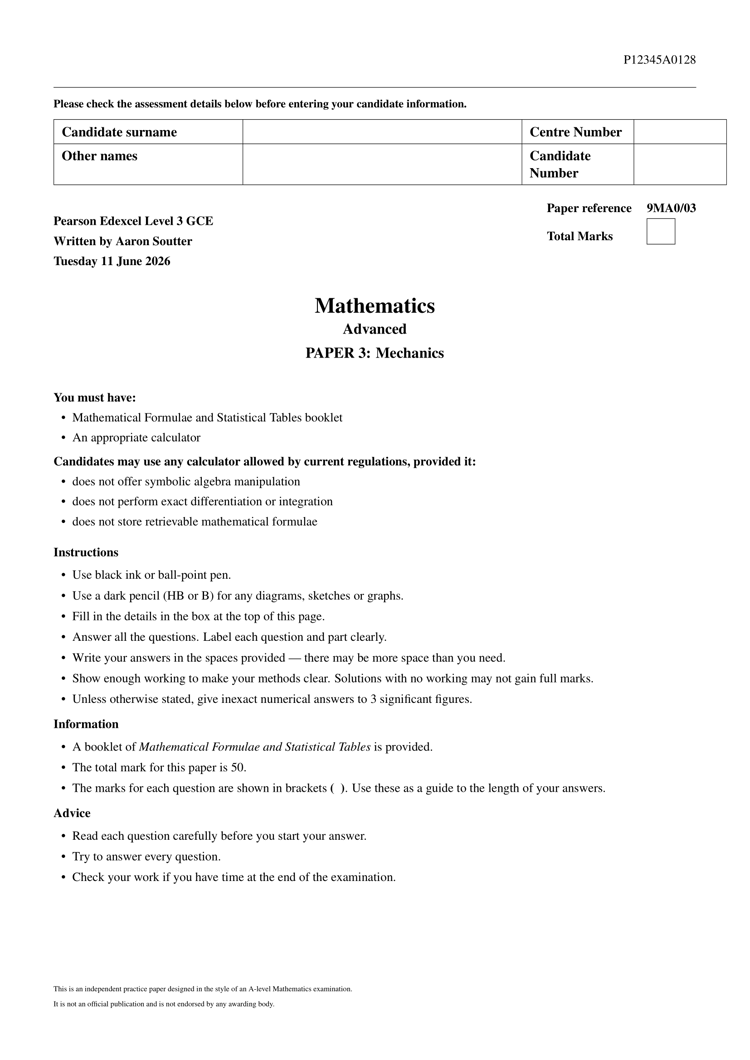 P12345A0128

Please check the assessment details below before entering your candidate information.

| Candidate surname | | Centre Number | |
|---|---|---|---|
| Other names | | Candidate Number | |

Pearson Edexcel Level 3 GCE
Written by Aaron Soutter
Tuesday 11 June 2026

Paper reference 9MA0/03
Total Marks

Mathematics
Advanced
PAPER 3: Mechanics

You must have:
• Mathematical Formulae and Statistical Tables booklet
• An appropriate calculator

Candidates may use any calculator allowed by current regulations, provided it:
• does not offer symbolic algebra manipulation
• does not perform exact differentiation or integration
• does not store retrievable mathematical formulae

Instructions
• Use black ink or ball-point pen.
• Use a dark pencil (HB or B) for any diagrams, sketches or graphs.
• Fill in the details in the box at the top of this page.
• Answer all the questions. Label each question and part clearly.
• Write your answers in the spaces provided — there may be more space than you need.
• Show enough working to make your methods clear. Solutions with no working may not gain full marks.
• Unless otherwise stated, give inexact numerical answers to 3 significant figures.

Information
• A booklet of Mathematical Formulae and Statistical Tables is provided.
• The total mark for this paper is 50.
• The marks for each question are shown in brackets ( ). Use these as a guide to the length of your answers.

Advice
• Read each question carefully before you start your answer.
• Try to answer every question.
• Check your work if you have time at the end of the examination.

This is an independent practice paper designed in the style of an A-level Mathematics examination.
It is not an official publication and is not endorsed by any awarding body.